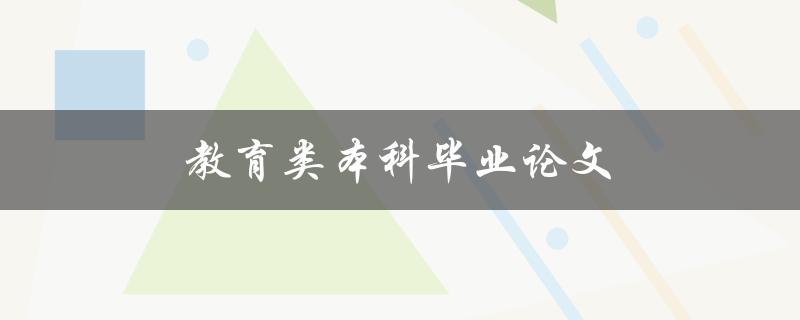 教育类本科毕业论文